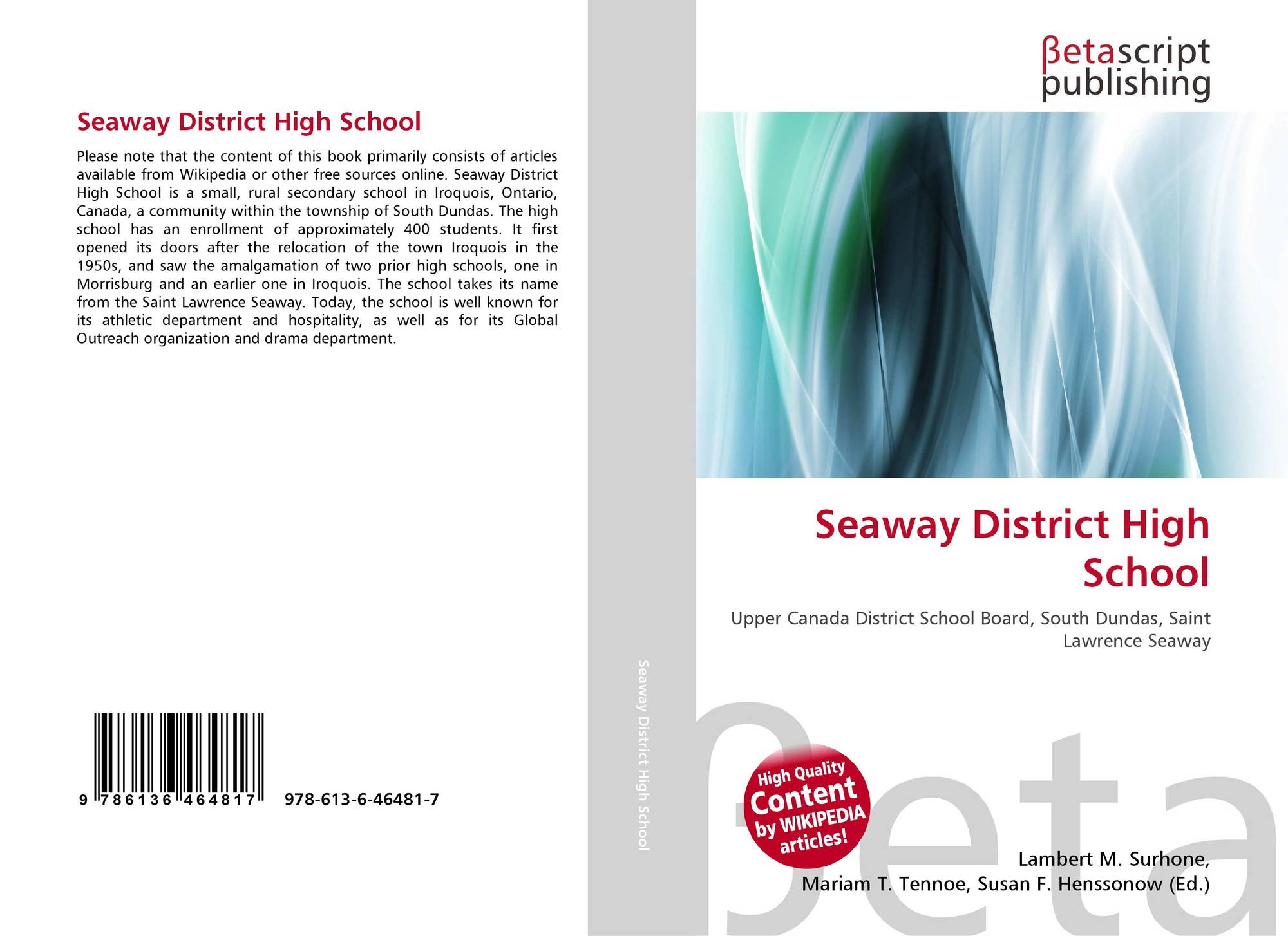 Seaway District High School

Please note that the content of this book primarily consists of articles available from Wikipedia or other free sources online. Seaway District High School is a small, rural secondary school in Iroquois, Ontario, Canada, a community within the township of South Dundas. The high school has an enrollment of approximately 400 students. It first opened its doors after the relocation of the town Iroquois in the 1950s, and saw the amalgamation of two prior high schools, one in Morrisburg and an earlier one in Iroquois. The school takes its name from the Saint Lawrence Seaway. Today, the school is well known for its athletic department and hospitality, as well as for its Global Outreach organization and drama department.

9 786136 464817

978-613-6-46481-7

Seaway District High School

βetascript
publishing

Seaway District High School

Upper Canada District School Board, South Dundas, Saint Lawrence Seaway

High Quality
Content
by WIKIPEDIA
articles!

Lambert M. Surhone,
Mariam T. Tennoe, Susan F. Henssonow (Ed.)

βeta